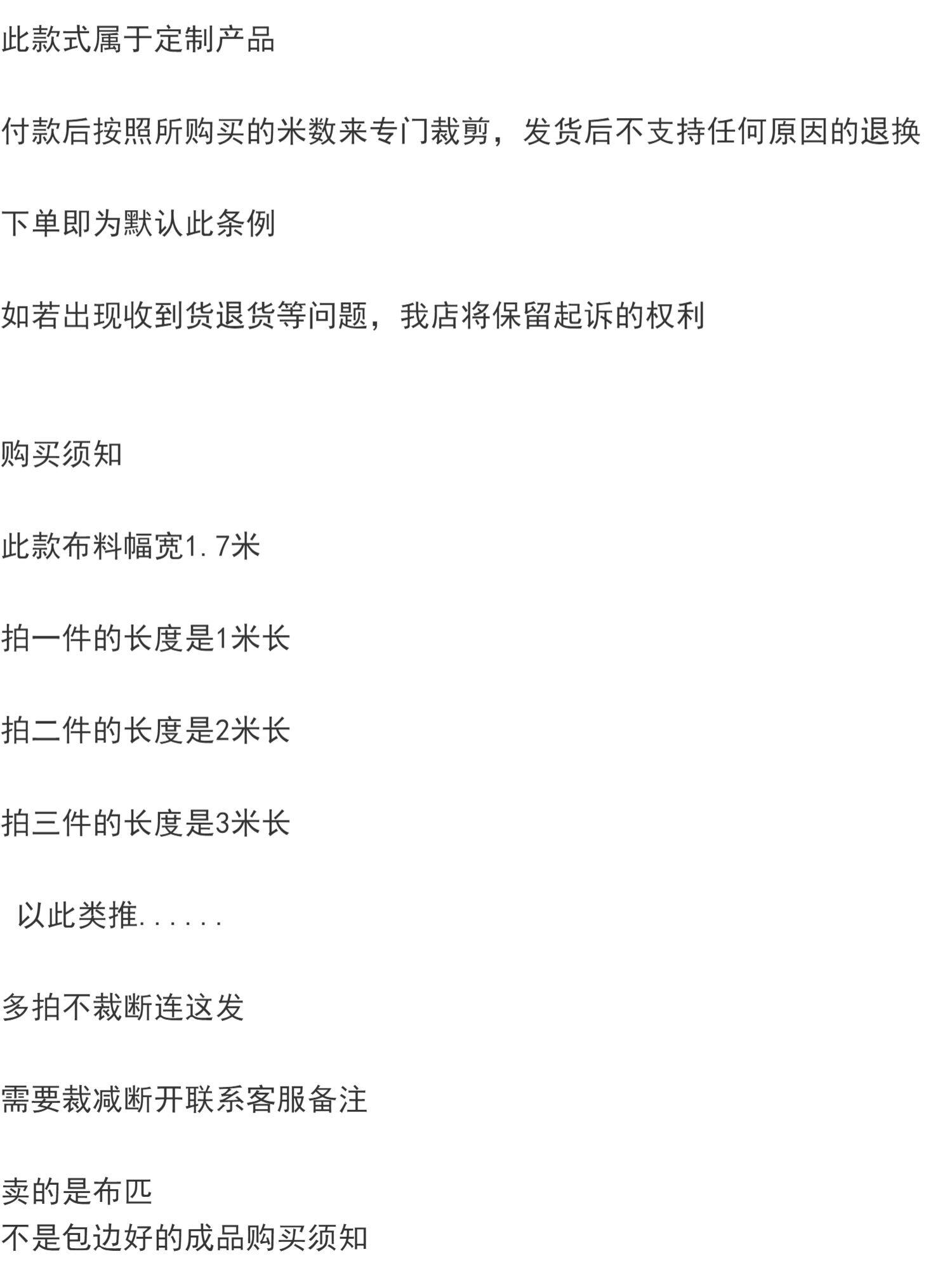 此款式属于定制产品

付款后按照所购买的米数来专门裁剪，发货后不支持任何原因的退换

下单即为默认此条例

如若出现收到货退货等问题，我店将保留起诉的权利

购买须知

此款布料幅宽1.7米

拍一件的长度是1米长

拍二件的长度是2米长

拍三件的长度是3米长

以此类推......

多拍不裁断连这发

需要裁减断开联系客服备注

卖的是布匹
不是包边好的成品购买须知